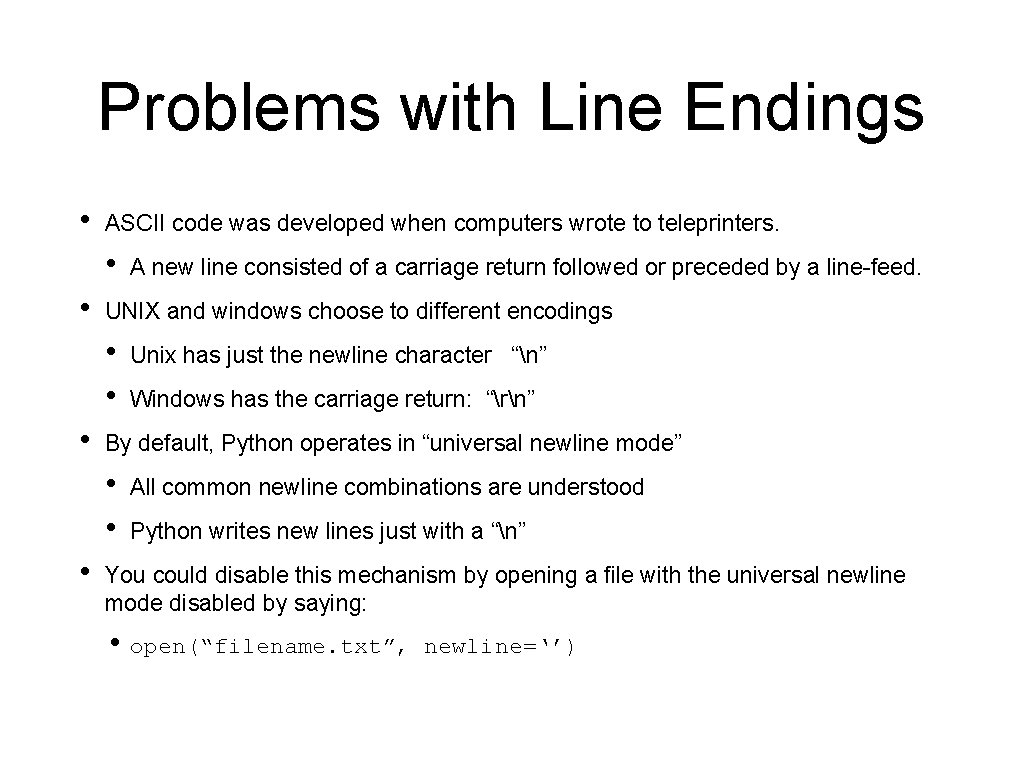 Problems with Line Endings

• ASCII code was developed when computers wrote to teleprinters.
  • A new line consisted of a carriage return followed or preceded by a line-feed.
• UNIX and windows choose to different encodings
  • Unix has just the newline character “\n”
  • Windows has the carriage return: “\r\n”
• By default, Python operates in “universal newline mode”
  • All common newline combinations are understood
  • Python writes new lines just with a “\n”
• You could disable this mechanism by opening a file with the universal newline mode disabled by saying:
  • open(“filename.txt”, newline=‘’)